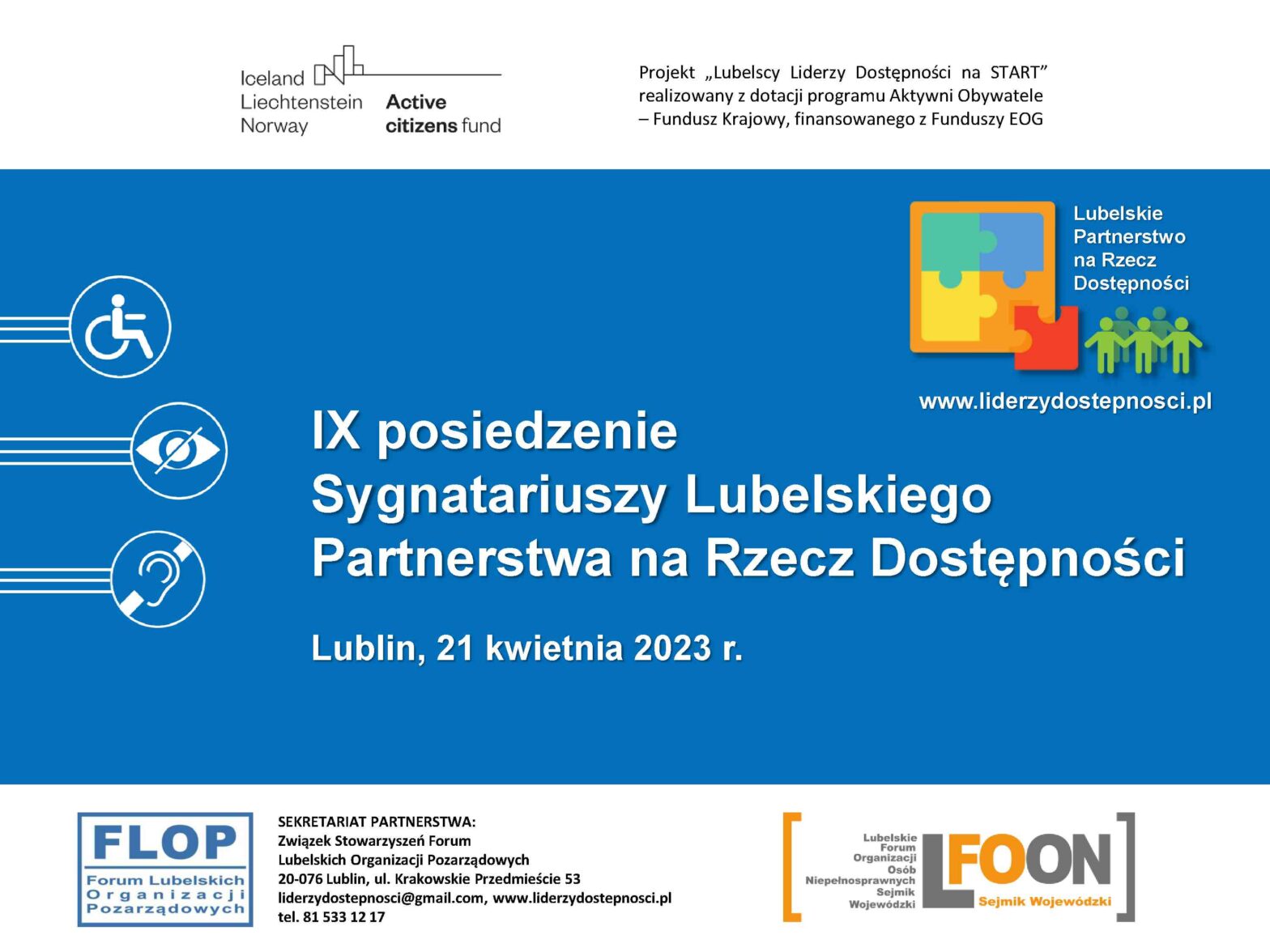 Iceland
Liechtenstein
Norway
Active citizens fund

Projekt „Lubelscy Liderzy Dostępności na START” realizowany z dotacji programu Aktywni Obywatele – Fundusz Krajowy, finansowanego z Funduszy EOG

Lubelskie Partnerstwo na Rzecz Dostępności

www.liderzydostepnosci.pl

IX posiedzenie Sygnatariuszy Lubelskiego Partnerstwa na Rzecz Dostępności

Lublin, 21 kwietnia 2023 r.

FLOP
Forum Lubelskich Organizacji Pozarządowych

SEKRETARIAT PARTNERSTWA:
Związek Stowarzyszeń Forum Lubelskich Organizacji Pozarządowych
20-076 Lublin, ul. Krakowskie Przedmieście 53
liderzydostepnosci@gmail.com, www.liderzydostepnosci.pl
tel. 81 533 12 17

Lubelskie Forum Organizacji Osób Niepełnosprawnych Sejmik Wojewódzki
LFOON
Sejmik Wojewódzki